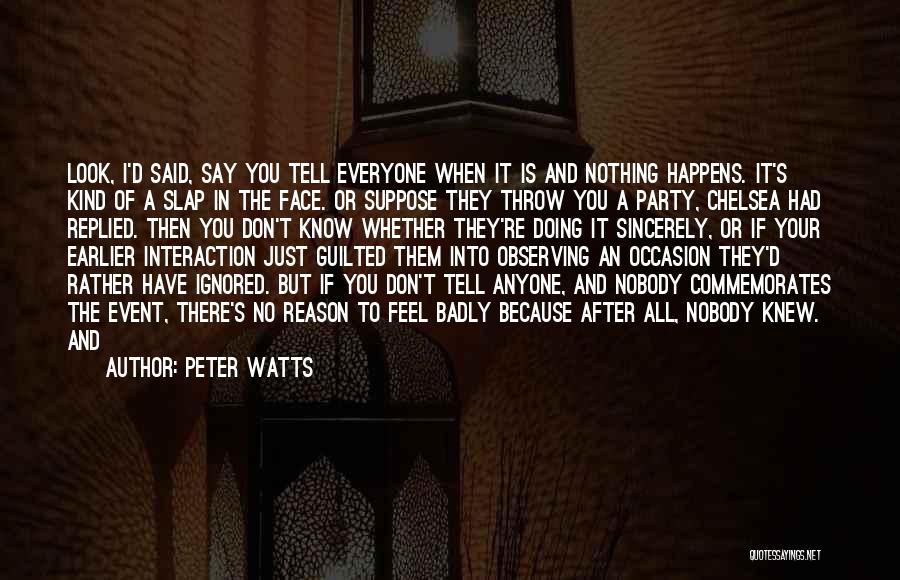 LOOK, I'D SAID, SAY YOU TELL EVERYONE WHEN IT IS AND NOTHING HAPPENS. IT'S KIND OF A SLAP IN THE FACE. OR SUPPOSE THEY THROW YOU A PARTY, CHELSEA HAD REPLIED. THEN YOU DON'T KNOW WHETHER THEY'RE DOING IT SINCERELY, OR IF YOUR EARLIER INTERACTION JUST GUILTED THEM INTO OBSERVING AN OCCASION THEY'D RATHER HAVE IGNORED. BUT IF YOU DON'T TELL ANYONE, AND NOBODY COMMEMORATES THE EVENT, THERE'S NO REASON TO FEEL BADLY BECAUSE AFTER ALL, NOBODY KNEW. AND

AUTHOR: PETER WATTS

QUOTESSAYINGS.NET